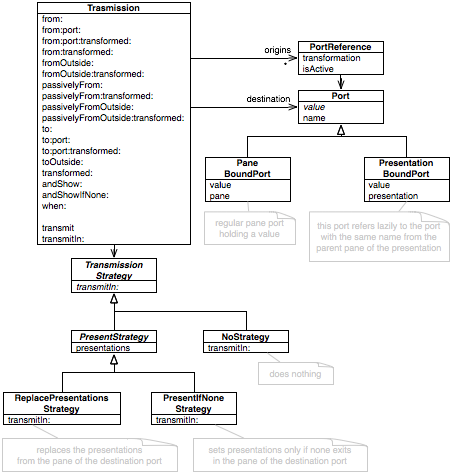 Trasmission
from:
from:port:
from:port:transformed:
from:transformed:
fromOutside:
fromOutside:transformed:
passivelyFrom:
passivelyFrom:transformed:
passivelyFromOutside:
passivelyFromOutside:transformed:
to:
to:port:
to:port:transformed:
toOutside:
transformed:
andShow:
andShowIfNone:
when:

transmit
transmitIn:

origins
*

PortReference
transformation
isActive

destination

Port
value
name

Pane
BoundPort
value
pane

regular pane port holding a value

Presentation
BoundPort
value
presentation

this port refers lazily to the port with the same name from the parent pane of the presentation

Transmission
Strategy
transmitIn:

PresentStrategy
presentations

NoStrategy
transmitIn:

does nothing

ReplacePresentations
Strategy
transmitIn:

replaces the presentations from the pane of the destination port

PresentIfNone
Strategy
transmitIn:

sets presentations only if none exits in the pane of the destination port